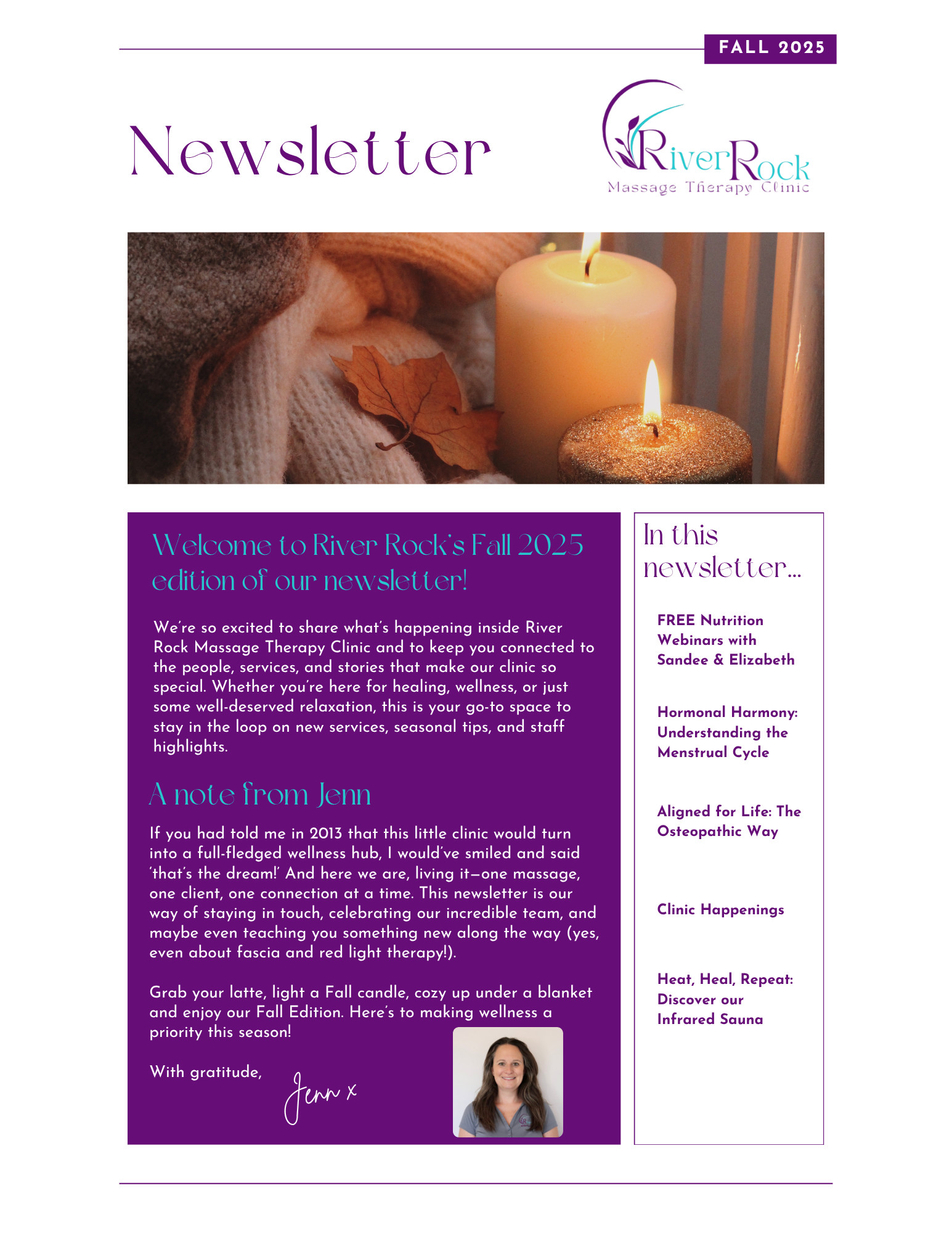 FALL 2025

Newsletter

RiverRock
Massage Therapy Clinic

Welcome to River Rock's Fall 2025 edition of our newsletter!

We're so excited to share what's happening inside River Rock Massage Therapy Clinic and to keep you connected to the people, services, and stories that make our clinic so special. Whether you're here for healing, wellness, or just some well-deserved relaxation, this is your go-to space to stay in the loop on new services, seasonal tips, and staff highlights.

A note from Jenn

If you had told me in 2013 that this little clinic would turn into a full-fledged wellness hub, I would've smiled and said 'that's the dream!' And here we are, living it—one massage, one client, one connection at a time. This newsletter is our way of staying in touch, celebrating our incredible team, and maybe even teaching you something new along the way (yes, even about fascia and red light therapy!).

Grab your latte, light a Fall candle, cozy up under a blanket and enjoy our Fall Edition. Here's to making wellness a priority this season!

With gratitude,

Jenn x

In this newsletter...

FREE Nutrition Webinars with Sandee & Elizabeth

Hormonal Harmony: Understanding the Menstrual Cycle

Aligned for Life: The Osteopathic Way

Clinic Happenings

Heat, Heal, Repeat: Discover our Infrared Sauna